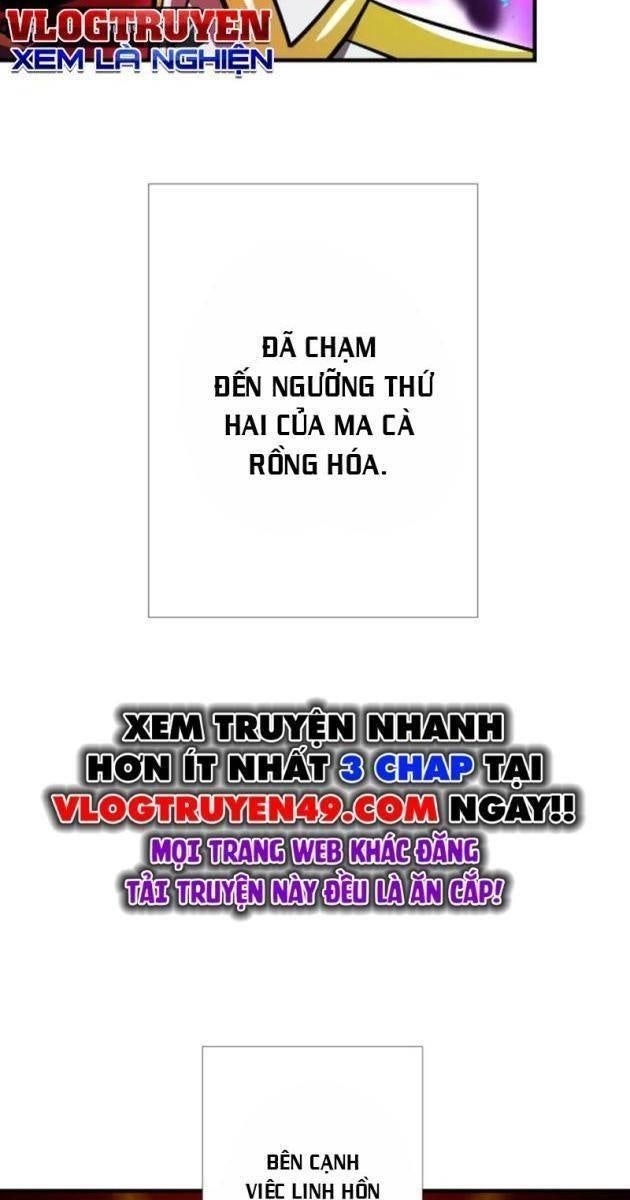 VLOGTRUYEN
XEM LÀ NGHIỆN

ĐÃ CHẠM ĐẾN NGƯỠNG THỨ HAI CỦA MA CÀ RỒNG HÓA.

XEM TRUYỆN NHANH HƠN ÍT NHẤT 3 CHAP TẠI VLOGTRUYEN49.COM NGAY!!
MỌI TRANG WEB KHÁC ĐĂNG TẢI TRUYỆN NÀY ĐỀU LÀ ĂN CẮP!

BÊN CẠNH VIỆC LINH HỒN